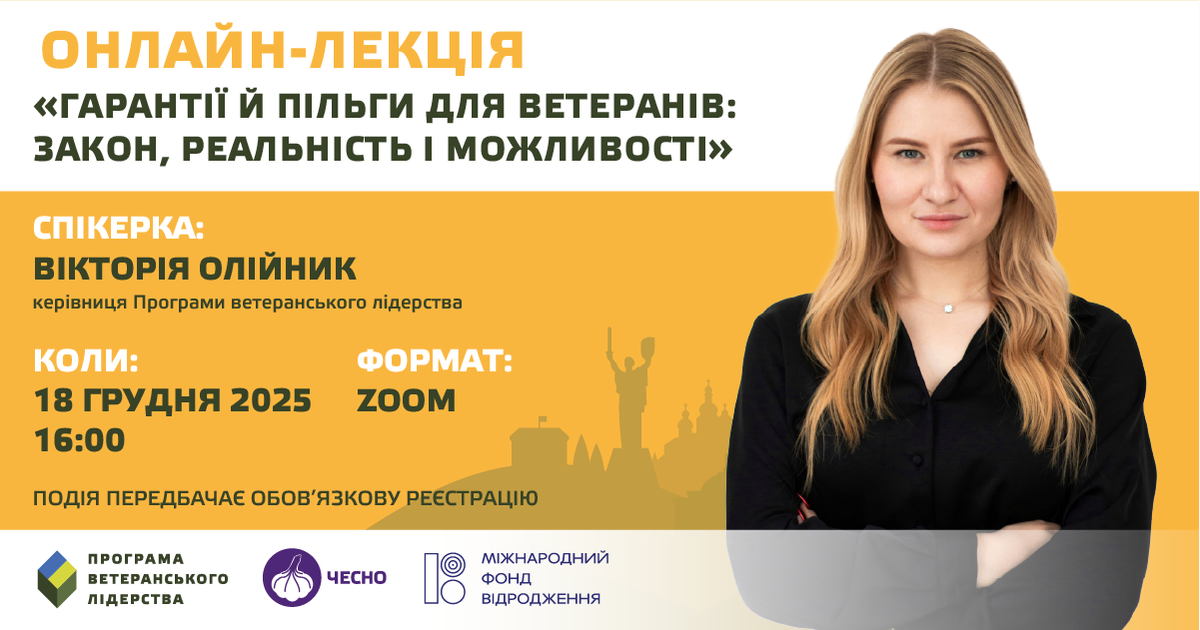 ОНЛАЙН-ЛЕКЦІЯ
«ГАРАНТІЇ Й ПІЛЬГИ ДЛЯ ВЕТЕРАНІВ: ЗАКОН, РЕАЛЬНІСТЬ І МОЖЛИВОСТІ»

СПІКЕРКА:
ВІКТОРІЯ ОЛІЙНИК
керівниця Програми ветеранського лідерства

КОЛИ:
18 ГРУДНЯ 2025
16:00

ФОРМАТ:
ZOOM

ПОДІЯ ПЕРЕДБАЧАЄ ОБОВ'ЯЗКОВУ РЕЄСТРАЦІЮ

ПРОГРАМА ВЕТЕРАНСЬКОГО ЛІДЕРСТВА

ЧЕСНО

МІЖНАРОДНИЙ ФОНД ВІДРОДЖЕННЯ